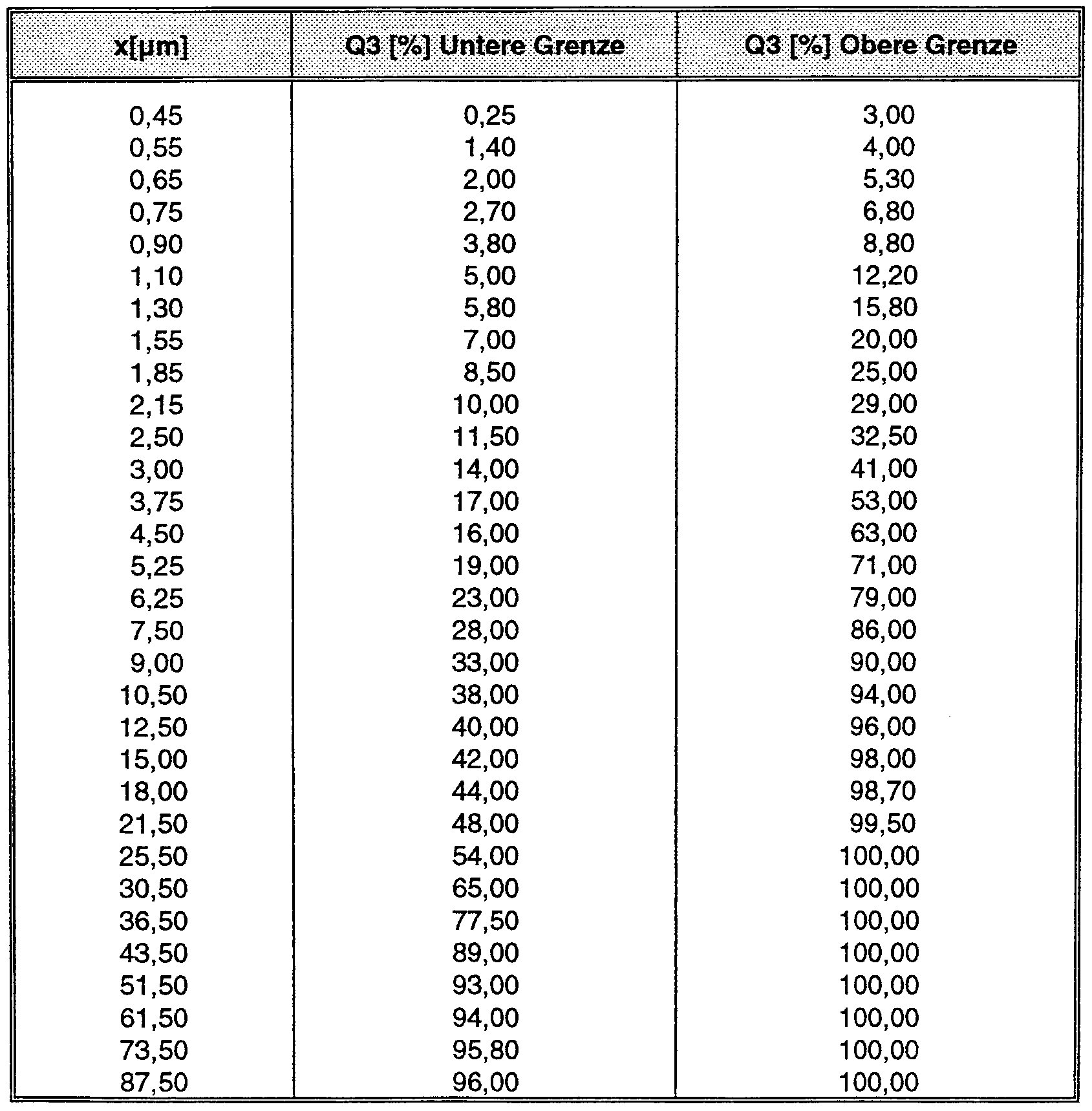 | x[µm] | Q3 [%] Untere Grenze | Q3 [%] Obere Grenze |
|---|---|---|
| 0,45 | 0,25 | 3,00 |
| 0,55 | 1,40 | 4,00 |
| 0,65 | 2,00 | 5,30 |
| 0,75 | 2,70 | 6,80 |
| 0,90 | 3,80 | 8,80 |
| 1,10 | 5,00 | 12,20 |
| 1,30 | 5,80 | 15,80 |
| 1,55 | 7,00 | 20,00 |
| 1,85 | 8,50 | 25,00 |
| 2,15 | 10,00 | 29,00 |
| 2,50 | 11,50 | 32,50 |
| 3,00 | 14,00 | 41,00 |
| 3,75 | 17,00 | 53,00 |
| 4,50 | 16,00 | 63,00 |
| 5,25 | 19,00 | 71,00 |
| 6,25 | 23,00 | 79,00 |
| 7,50 | 28,00 | 86,00 |
| 9,00 | 33,00 | 90,00 |
| 10,50 | 38,00 | 94,00 |
| 12,50 | 40,00 | 96,00 |
| 15,00 | 42,00 | 98,00 |
| 18,00 | 44,00 | 98,70 |
| 21,50 | 48,00 | 99,50 |
| 25,50 | 54,00 | 100,00 |
| 30,50 | 65,00 | 100,00 |
| 36,50 | 77,50 | 100,00 |
| 43,50 | 89,00 | 100,00 |
| 51,50 | 93,00 | 100,00 |
| 61,50 | 94,00 | 100,00 |
| 73,50 | 95,80 | 100,00 |
| 87,50 | 96,00 | 100,00 |